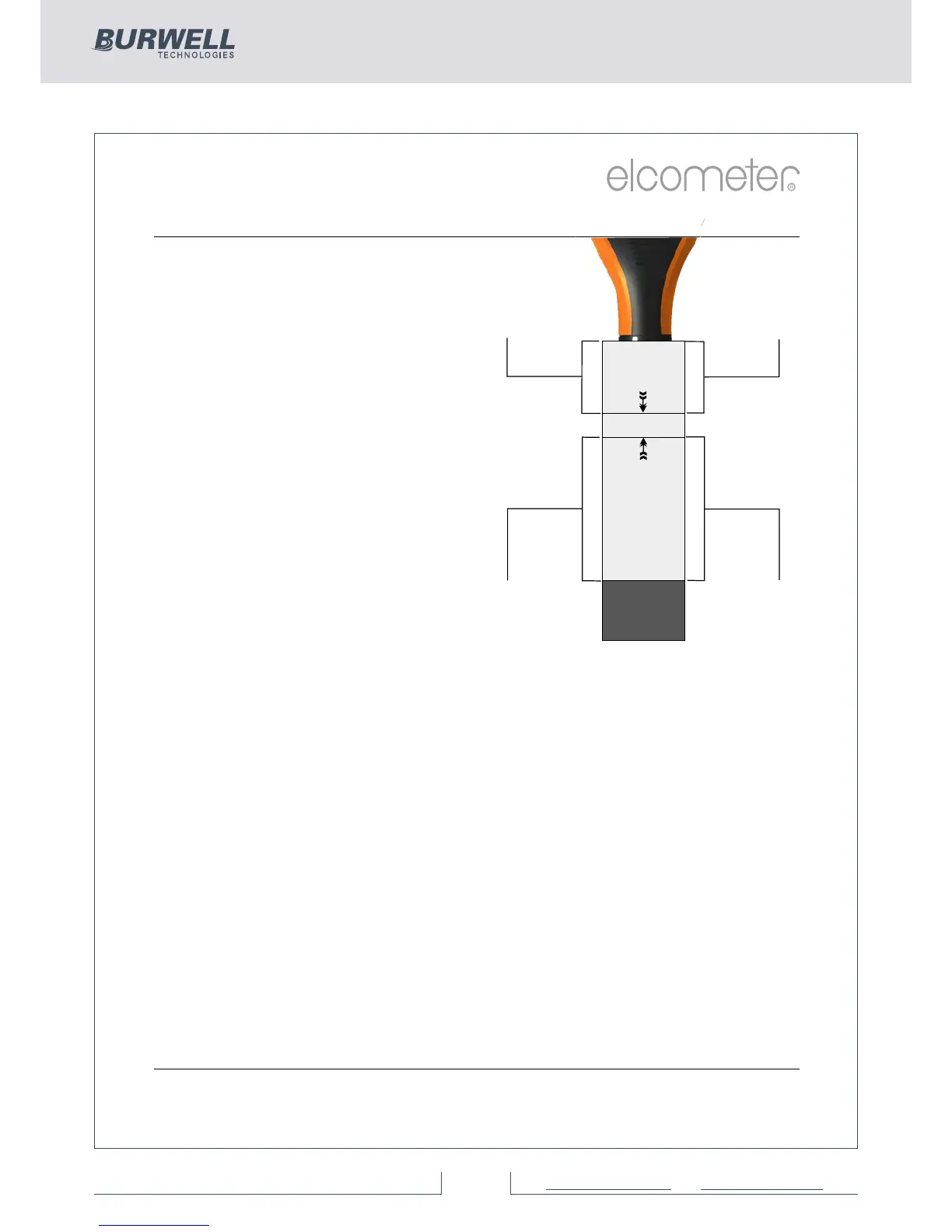 BURWELL
TECHNOLOGIES

elcometer®